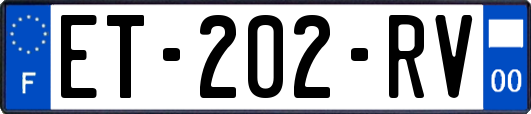 F
ET-202-RV
00